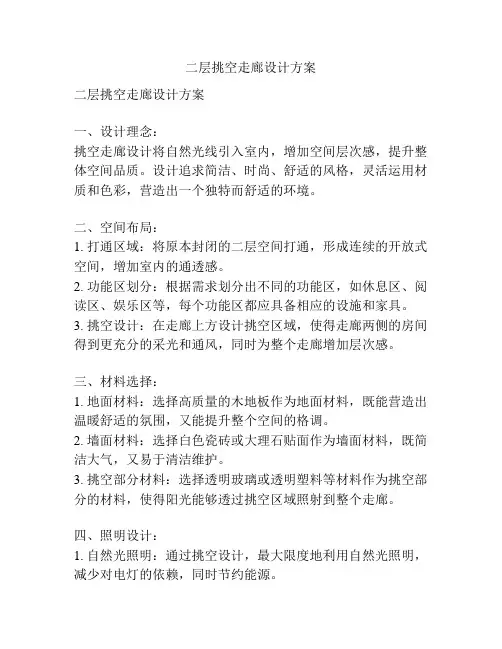 二层挑空走廊设计方案

二层挑空走廊设计方案

一、设计理念：
挑空走廊设计将自然光线引入室内，增加空间层次感，提升整体空间品质。设计追求简洁、时尚、舒适的风格，灵活运用材质和色彩，营造出一个独特而舒适的环境。

二、空间布局：
1. 打通区域：将原本封闭的二层空间打通，形成连续的开放式空间，增加室内的通透感。
2. 功能区划分：根据需求划分出不同的功能区，如休息区、阅读区、娱乐区等，每个功能区都应具备相应的设施和家具。
3. 挑空设计：在走廊上方设计挑空区域，使得走廊两侧的房间得到更充分的采光和通风，同时为整个走廊增加层次感。

三、材料选择：
1. 地面材料：选择高质量的木地板作为地面材料，既能营造出温暖舒适的氛围，又能提升整个空间的格调。
2. 墙面材料：选择白色瓷砖或大理石贴面作为墙面材料，既简洁大气，又易于清洁维护。
3. 挑空部分材料：选择透明玻璃或透明塑料等材料作为挑空部分的材料，使得阳光能够透过挑空区域照射到整个走廊。

四、照明设计：
1. 自然光照明：通过挑空设计，最大限度地利用自然光照明，减少对电灯的依赖，同时节约能源。